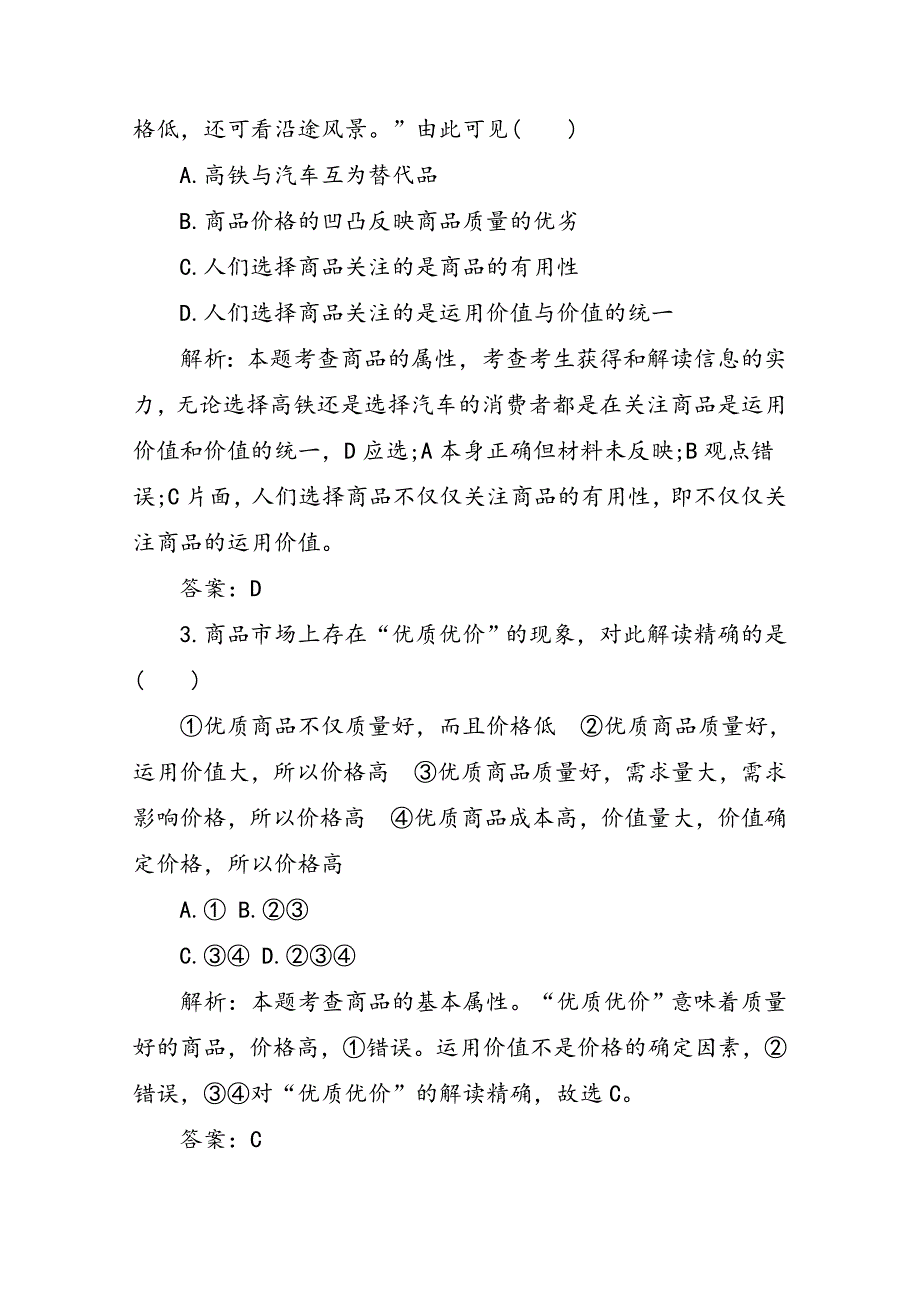 格低，还可看沿途风景。”由此可见(　　)

A.高铁与汽车互为替代品

B.商品价格的凹凸反映商品质量的优劣

C.人们选择商品关注的是商品的有用性

D.人们选择商品关注的是运用价值与价值的统一

解析：本题考查商品的属性，考查考生获得和解读信息的实力，无论选择高铁还是选择汽车的消费者都是在关注商品是运用价值和价值的统一，D应选;A本身正确但材料未反映;B观点错误;C片面，人们选择商品不仅仅关注商品的有用性，即不仅仅关注商品的运用价值。

答案：D

3.商品市场上存在“优质优价”的现象，对此解读精确的是(　　)

①优质商品不仅质量好，而且价格低　②优质商品质量好，运用价值大，所以价格高　③优质商品质量好，需求量大，需求影响价格，所以价格高　④优质商品成本高，价值量大，价值确定价格，所以价格高

A.①　B.②③

C.③④　D.②③④

解析：本题考查商品的基本属性。“优质优价”意味着质量好的商品，价格高，①错误。运用价值不是价格的确定因素，②错误，③④对“优质优价”的解读精确，故选C。

答案：C